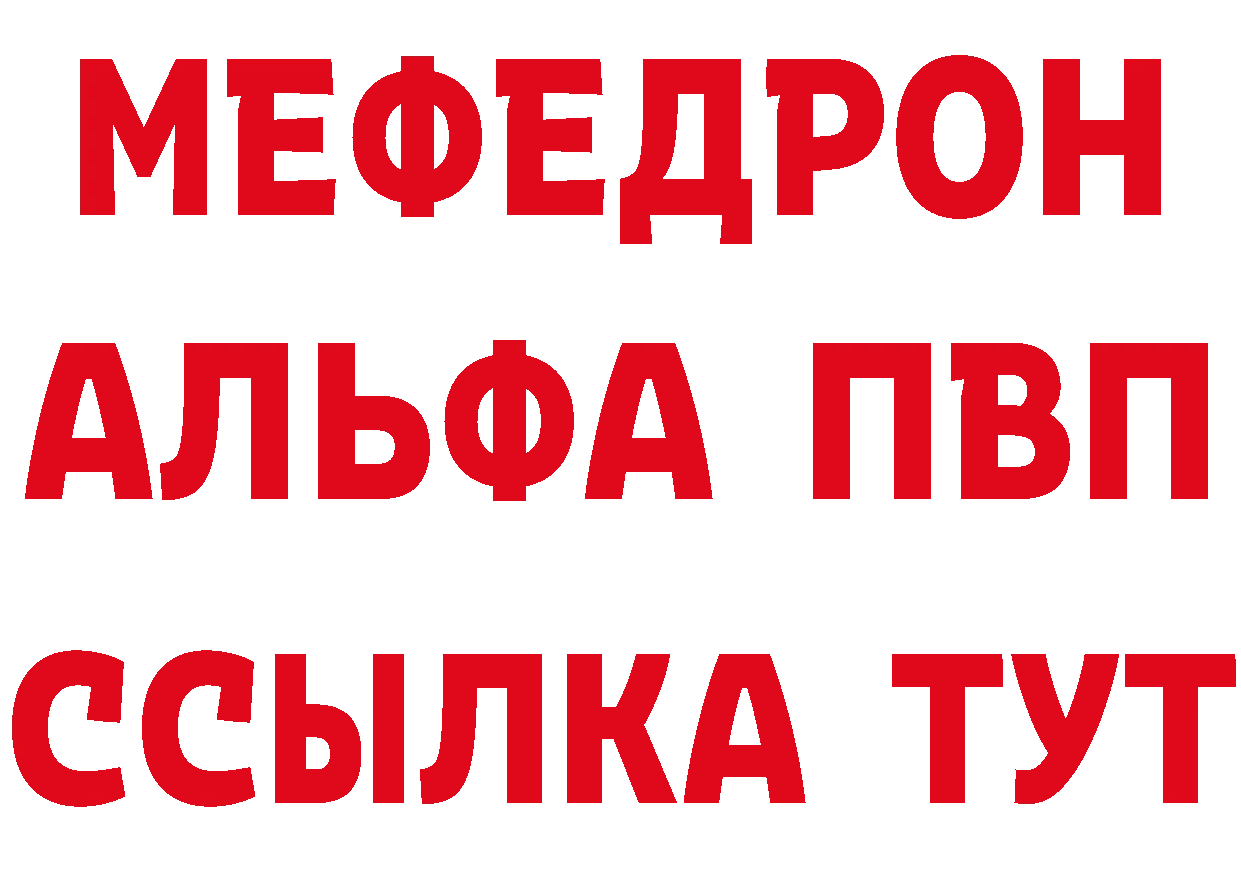 МЕФЕДРОН
АЛЬФА ПВП
ССЫЛКА ТУТ